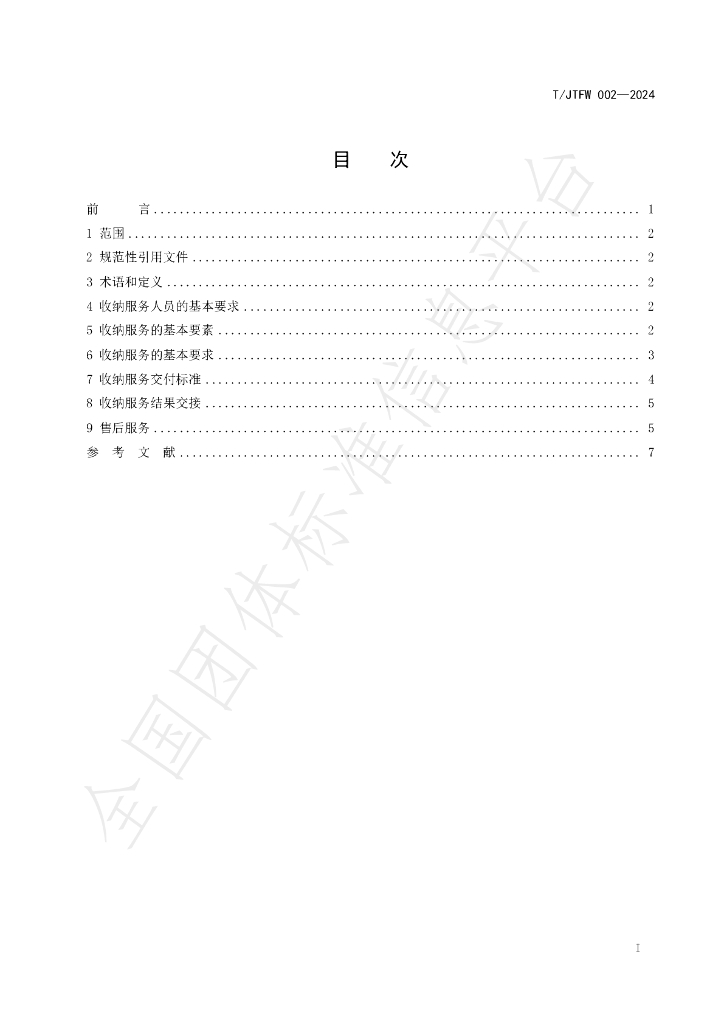 T/JTFW 002—2024

目 次

前 言 1

1 范围 2

2 规范性引用文件 2

3 术语和定义 2

4 收纳服务人员的基本要求 2

5 收纳服务的基本要素 2

6 收纳服务的基本要求 3

7 收纳服务交付标准 4

8 收纳服务结果交接 5

9 售后服务 5

参 考 文 献 7

I

全国团体标准信息平台